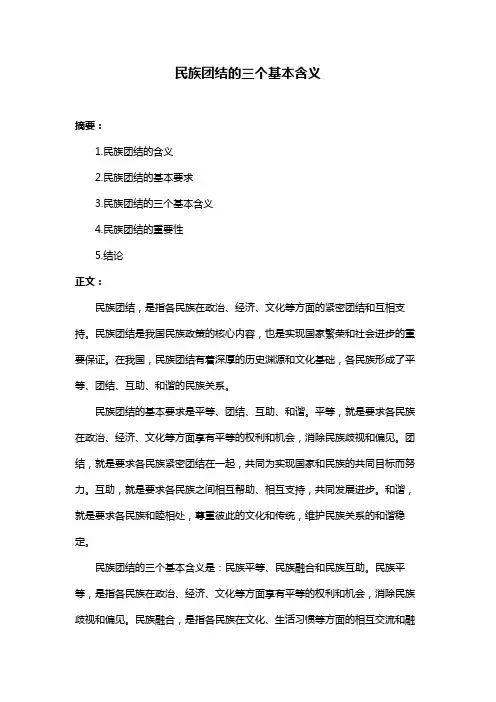 民族团结的三个基本含义

摘要：

1.民族团结的含义

2.民族团结的基本要求

3.民族团结的三个基本含义

4.民族团结的重要性

5.结论

正文：

民族团结，是指各民族在政治、经济、文化等方面的紧密团结和互相支持。民族团结是我国民族政策的核心内容，也是实现国家繁荣和社会进步的重要保证。在我国，民族团结有着深厚的历史渊源和文化基础，各民族形成了平等、团结、互助、和谐的民族关系。

民族团结的基本要求是平等、团结、互助、和谐。平等，就是要求各民族在政治、经济、文化等方面享有平等的权利和机会，消除民族歧视和偏见。团结，就是要求各民族紧密团结在一起，共同为实现国家和民族的共同目标而努力。互助，就是要求各民族之间相互帮助、相互支持，共同发展进步。和谐，就是要求各民族和睦相处，尊重彼此的文化和传统，维护民族关系的和谐稳定。

民族团结的三个基本含义是：民族平等、民族融合和民族互助。民族平等，是指各民族在政治、经济、文化等方面享有平等的权利和机会，消除民族歧视和偏见。民族融合，是指各民族在文化、生活习惯等方面的相互交流和融